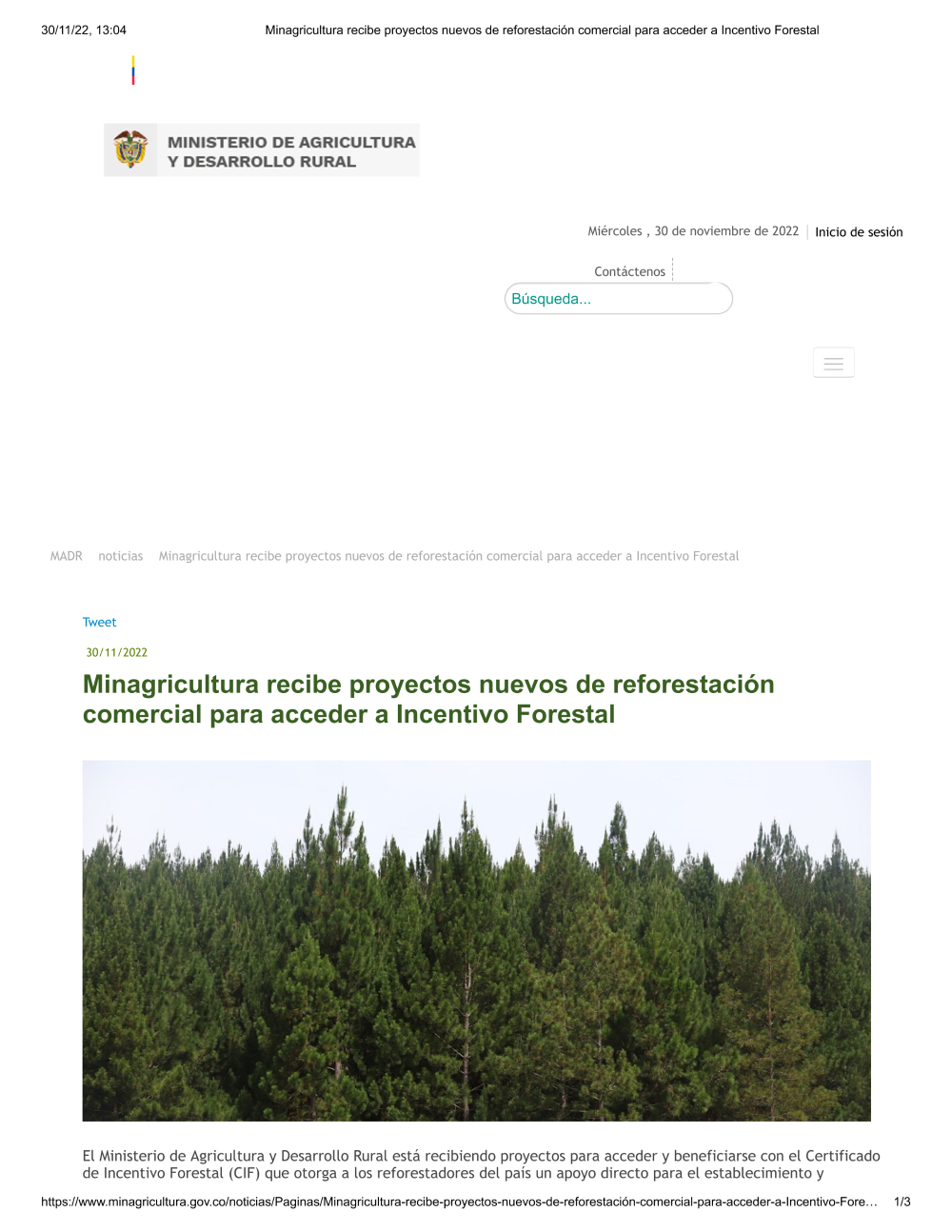 30/11/22, 13:04 Minagricultura recibe proyectos nuevos de reforestación comercial para acceder a Incentivo Forestal

MINISTERIO DE AGRICULTURA Y DESARROLLO RURAL

Miércoles , 30 de noviembre de 2022 | Inicio de sesión

Contáctenos

Búsqueda...

MADR noticias Minagricultura recibe proyectos nuevos de reforestación comercial para acceder a Incentivo Forestal

Tweet

30/11/2022

Minagricultura recibe proyectos nuevos de reforestación comercial para acceder a Incentivo Forestal

El Ministerio de Agricultura y Desarrollo Rural está recibiendo proyectos para acceder y beneficiarse con el Certificado de Incentivo Forestal (CIF) que otorga a los reforestadores del país un apoyo directo para el establecimiento y

https://www.minagricultura.gov.co/noticias/Paginas/Minagricultura-recibe-proyectos-nuevos-de-reforestación-comercial-para-acceder-a-Incentivo-Fore… 1/3